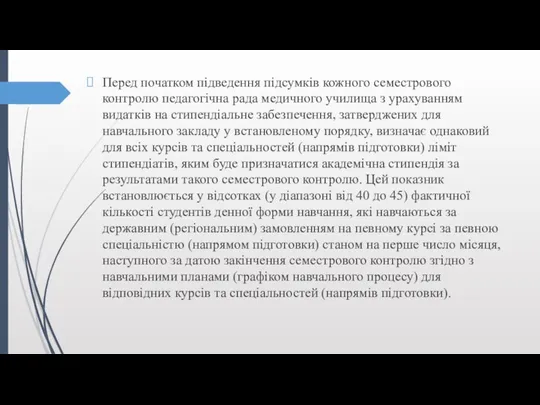 Перед початком підведення підсумків кожного семестрового контролю педагогічна рада медичного училища з урахуванням видатків на стипендіальне забезпечення, затверджених для навчального закладу у встановленому порядку, визначає однаковий для всіх курсів та спеціальностей (напрямів підготовки) ліміт стипендіатів, яким буде призначатися академічна стипендія за результатами такого семестрового контролю. Цей показник встановлюється у відсотках (у діапазоні від 40 до 45) фактичної кількості студентів денної форми навчання, які навчаються за державним (регіональним) замовленням на певному курсі за певною спеціальністю (напрямом підготовки) станом на перше число місяця, наступного за датою закінчення семестрового контролю згідно з навчальними планами (графіком навчального процесу) для відповідних курсів та спеціальностей (напрямів підготовки).